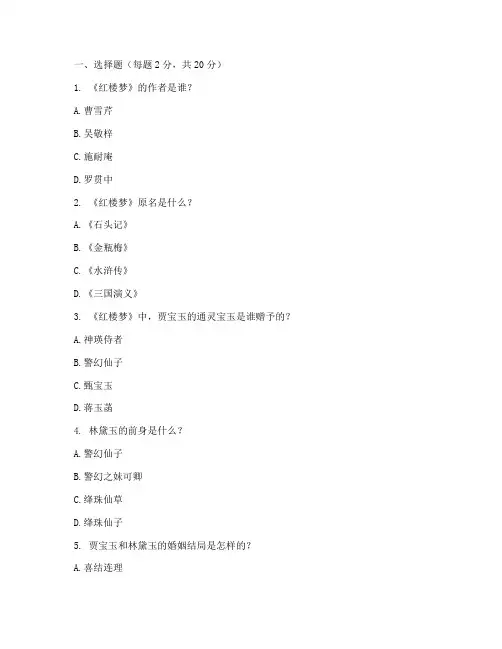 一、选择题（每题 2 分，共 20 分）

1. 《红楼梦》的作者是谁？

A. 曹雪芹

B. 吴敬梓

C. 施耐庵

D. 罗贯中

2. 《红楼梦》原名是什么？

A. 《石头记》

B. 《金瓶梅》

C. 《水浒传》

D. 《三国演义》

3. 《红楼梦》中，贾宝玉的通灵宝玉是谁赠予的？

A. 神瑛侍者

B. 警幻仙子

C. 甄宝玉

D. 蒋玉菡

4. 林黛玉的前身是什么？

A. 警幻仙子

B. 警幻之妹可卿

C. 绛珠仙草

D. 绛珠仙子

5. 贾宝玉和林黛玉的婚姻结局是怎样的？

A. 喜结连理